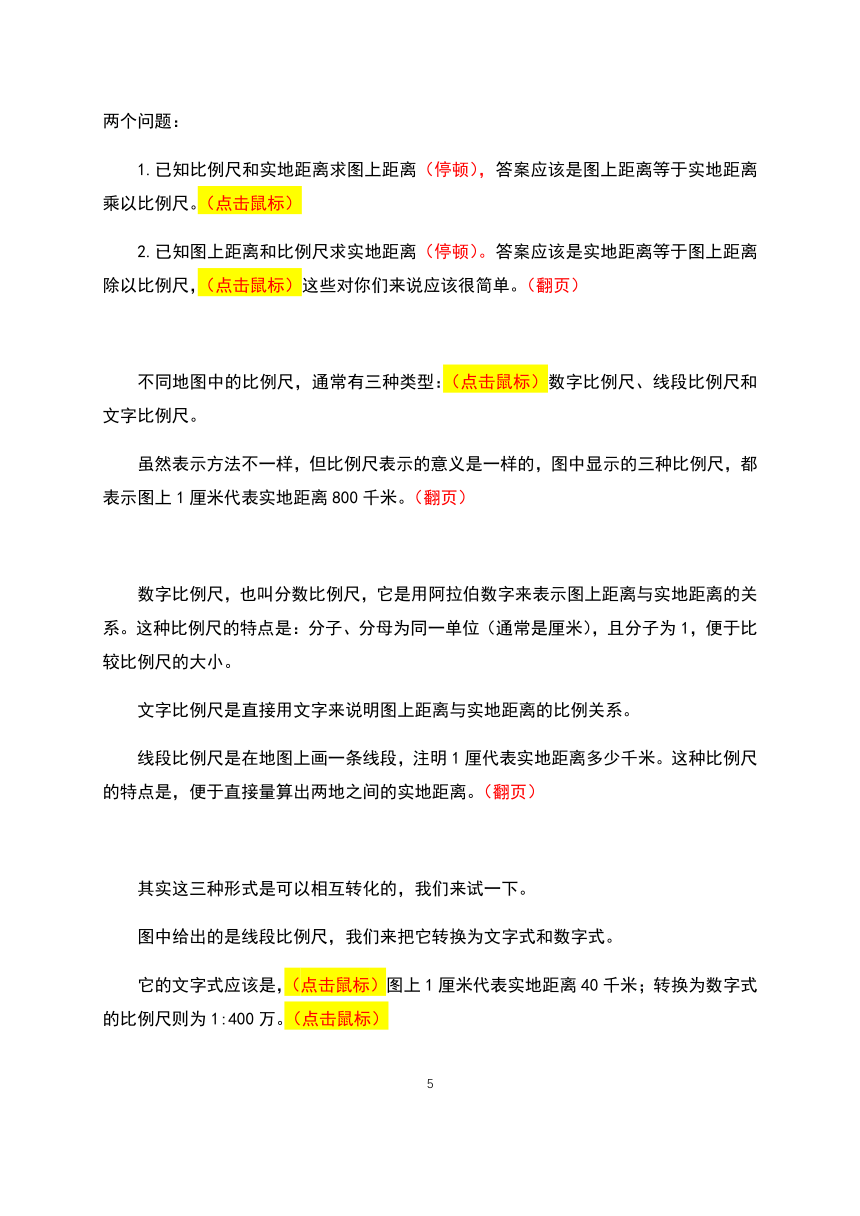 两个问题：

1. 已知比例尺和实地距离求图上距离（停顿），答案应该是图上距离等于实地距离乘以比例尺。（点击鼠标）

2. 已知图上距离和比例尺求实地距离（停顿）。答案应该是实地距离等于图上距离除以比例尺，（点击鼠标）这些对你们来说应该很简单。（翻页）

不同地图中的比例尺，通常有三种类型：（点击鼠标）数字比例尺、线段比例尺和文字比例尺。

虽然表示方法不一样，但比例尺表示的意义是一样的，图中显示的三种比例尺，都表示图上 1 厘米代表实地距离 800 千米。（翻页）

数字比例尺，也叫分数比例尺，它是用阿拉伯数字来表示图上距离与实地距离的关系。这种比例尺的特点是：分子、分母为同一单位（通常是厘米），且分子为 1，便于比较比例尺的大小。

文字比例尺是直接用文字来说明图上距离与实地距离的比例关系。

线段比例尺是在地图上画一条线段，注明 1 厘代表实地距离多少千米。这种比例尺的特点是，便于直接量算出两地之间的实地距离。（翻页）

其实这三种形式是可以相互转化的，我们来试一下。

图中给出的是线段比例尺，我们来把它转换为文字式和数字式。

它的文字式应该是，（点击鼠标）图上 1 厘米代表实地距离 40 千米；转换为数字式的比例尺则为 1:400 万。（点击鼠标）

5